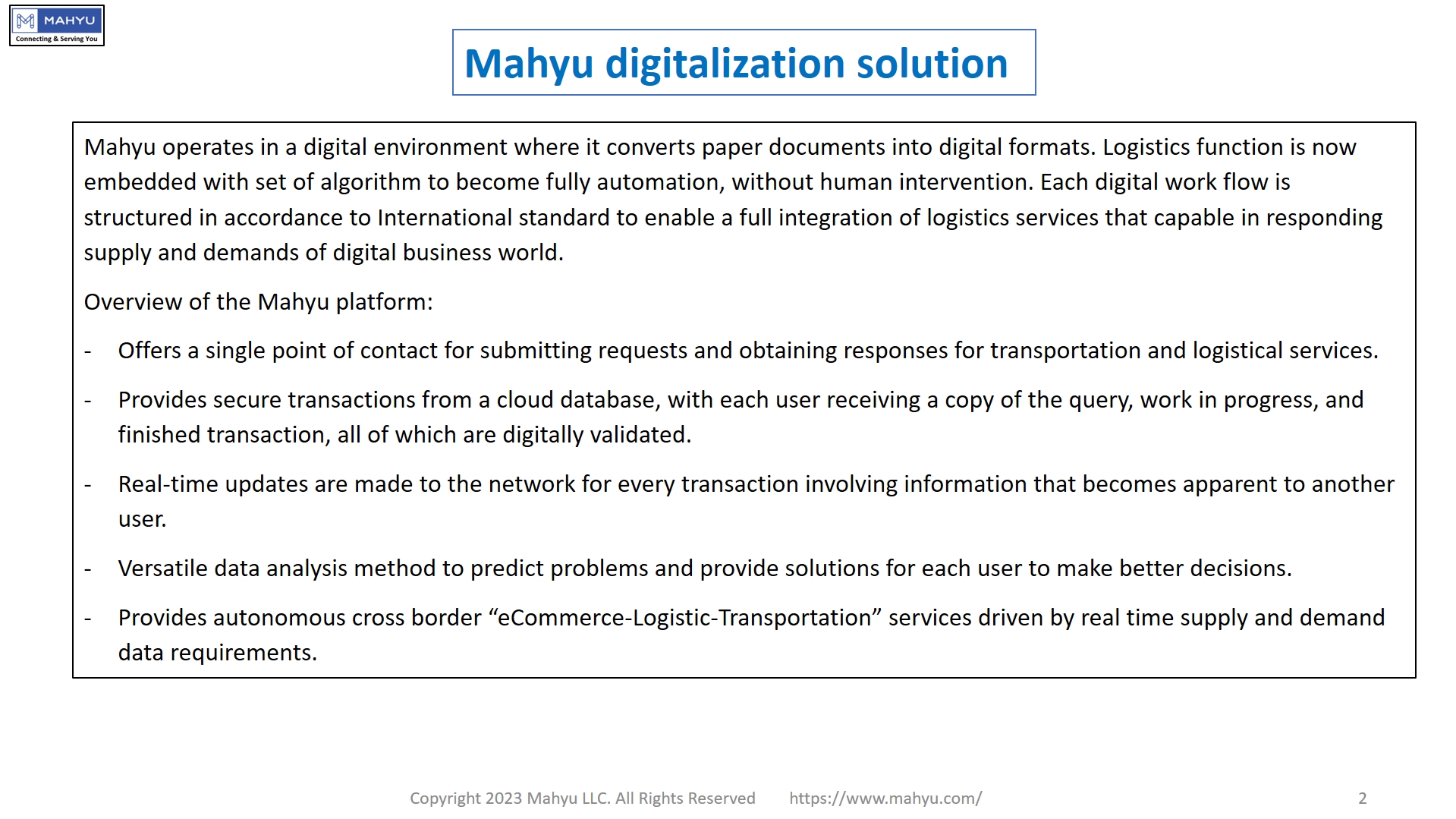 MAHYU
Connecting & Serving You

Mahyu digitalization solution

Mahyu operates in a digital environment where it converts paper documents into digital formats. Logistics function is now embedded with set of algorithm to become fully automation, without human intervention. Each digital work flow is structured in accordance to International standard to enable a full integration of logistics services that capable in responding supply and demands of digital business world.

Overview of the Mahyu platform:

- Offers a single point of contact for submitting requests and obtaining responses for transportation and logistical services.

- Provides secure transactions from a cloud database, with each user receiving a copy of the query, work in progress, and finished transaction, all of which are digitally validated.

- Real-time updates are made to the network for every transaction involving information that becomes apparent to another user.

- Versatile data analysis method to predict problems and provide solutions for each user to make better decisions.

- Provides autonomous cross border “eCommerce-Logistic-Transportation” services driven by real time supply and demand data requirements.

Copyright 2023 Mahyu LLC. All Rights Reserved https://www.mahyu.com/ 2